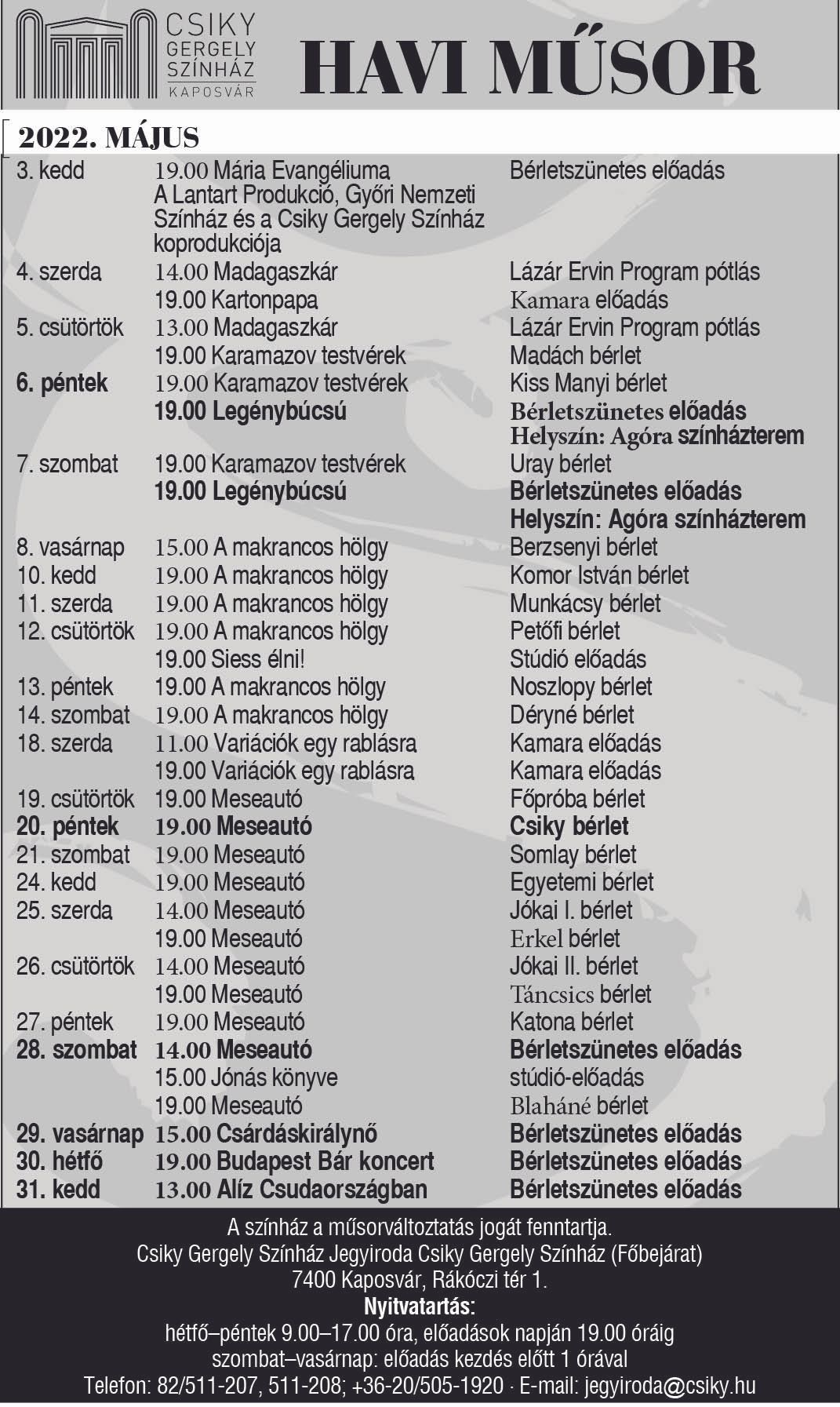 CSIKY GERGELY SZÍNHÁZ KAPOSVÁR

HAVI MŰSOR

2022. MÁJUS

| | | |
|---|---|---|
| 3. kedd | 19.00 Mária Evangéliuma A Lantart Produkció, Győri Nemzeti Színház és a Csiky Gergely Színház koprodukciója | Bérletszünetes előadás |
| 4. szerda | 14.00 Madagaszkár | Lázár Ervin Program pótlás |
| | 19.00 Kartonpapa | Kamara előadás |
| 5. csütörtök | 13.00 Madagaszkár | Lázár Ervin Program pótlás |
| | 19.00 Karamazov testvérek | Madách bérlet |
| 6. péntek | 19.00 Karamazov testvérek | Kiss Manyi bérlet |
| | 19.00 Legénybúcsú | Bérletszünetes előadás Helyszín: Agóra színházterem |
| 7. szombat | 19.00 Karamazov testvérek | Uray bérlet |
| | 19.00 Legénybúcsú | Bérletszünetes előadás Helyszín: Agóra színházterem |
| 8. vasárnap | 15.00 A makrancos hölgy | Berzsenyi bérlet |
| 10. kedd | 19.00 A makrancos hölgy | Komor István bérlet |
| 11. szerda | 19.00 A makrancos hölgy | Munkácsy bérlet |
| 12. csütörtök | 19.00 A makrancos hölgy | Petőfi bérlet |
| | 19.00 Siess élni! | Stúdió előadás |
| 13. péntek | 19.00 A makrancos hölgy | Noszlopy bérlet |
| 14. szombat | 19.00 A makrancos hölgy | Déryné bérlet |
| 18. szerda | 11.00 Variációk egy rablásra | Kamara előadás |
| | 19.00 Variációk egy rablásra | Kamara előadás |
| 19. csütörtök | 19.00 Meseautó | Főpróba bérlet |
| 20. péntek | 19.00 Meseautó | Csiky bérlet |
| 21. szombat | 19.00 Meseautó | Somlay bérlet |
| 24. kedd | 19.00 Meseautó | Egyetemi bérlet |
| 25. szerda | 14.00 Meseautó | Jókai I. bérlet |
| | 19.00 Meseautó | Erkel bérlet |
| 26. csütörtök | 14.00 Meseautó | Jókai II. bérlet |
| | 19.00 Meseautó | Táncsics bérlet |
| 27. péntek | 19.00 Meseautó | Katona bérlet |
| 28. szombat | 14.00 Meseautó | Bérletszünetes előadás |
| | 15.00 Jónás könyve | stúdió-előadás |
| | 19.00 Meseautó | Blaháné bérlet |
| 29. vasárnap | 15.00 Csárdáskirálynő | Bérletszünetes előadás |
| 30. hétfő | 19.00 Budapest Bár koncert | Bérletszünetes előadás |
| 31. kedd | 13.00 Alíz Csudaországban | Bérletszünetes előadás |

A színház a műsorváltoztatás jogát fenntartja.
Csiky Gergely Színház Jegyiroda Csiky Gergely Színház (Főbejárat)
7400 Kaposvár, Rákóczi tér 1.
Nyitvatartás:
hétfő–péntek 9.00–17.00 óra, előadások napján 19.00 óráig
szombat–vasárnap: előadás kezdés előtt 1 órával
Telefon: 82/511-207, 511-208; +36-20/505-1920 · E-mail: jegyiroda@csiky.hu